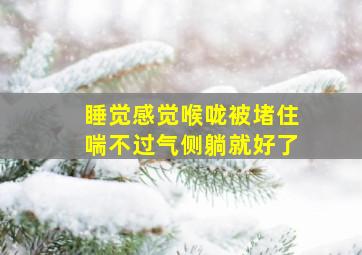 睡觉感觉喉咙被堵住
喘不过气侧躺就好了